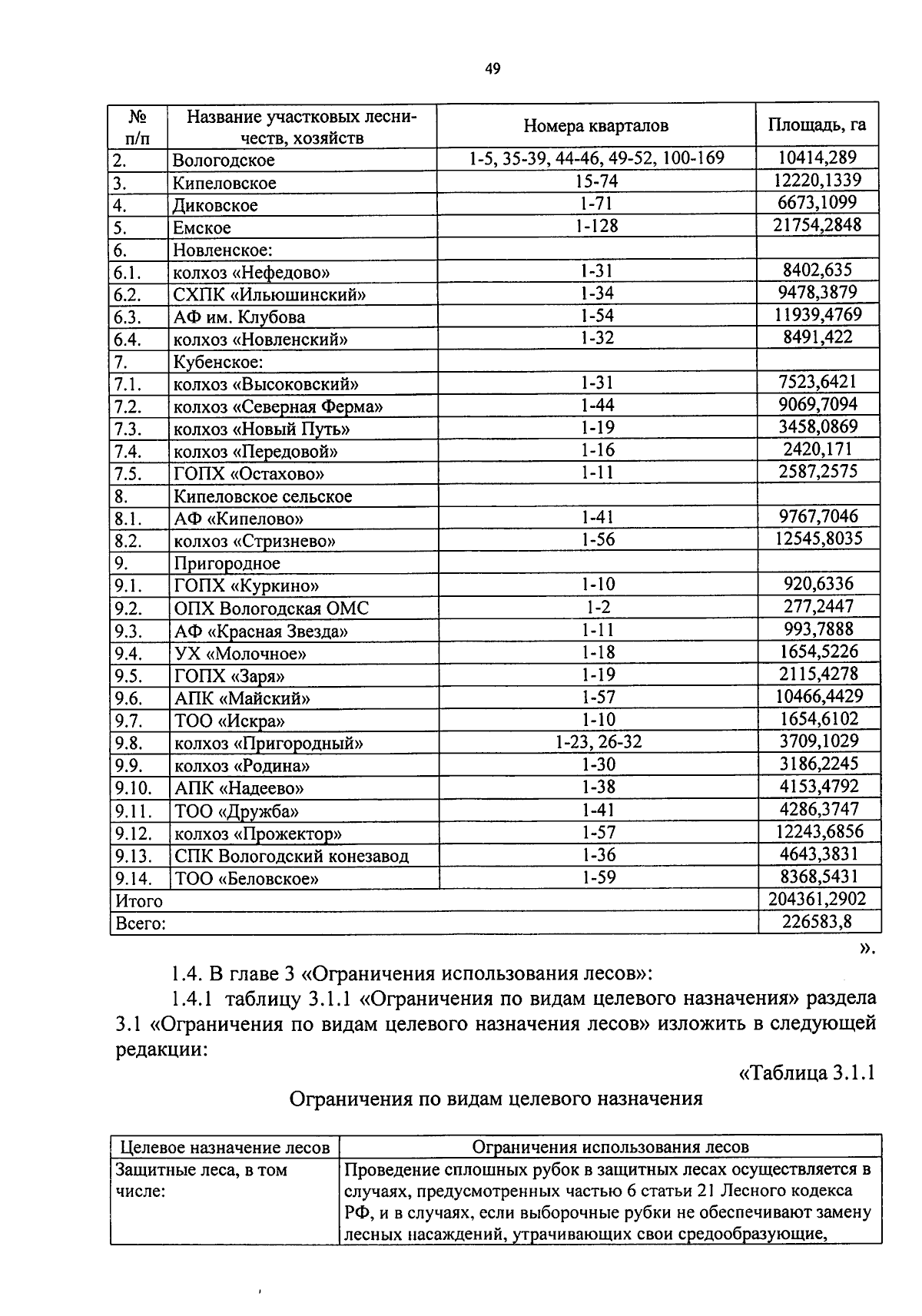 49

| № п/п | Название участковых лесничеств, хозяйств | Номера кварталов | Площадь, га |
|---|---|---|---|
| 2. | Вологодское | 1-5, 35-39, 44-46, 49-52, 100-169 | 10414,289 |
| 3. | Кипеловское | 15-74 | 12220,1339 |
| 4. | Диковское | 1-71 | 6673,1099 |
| 5. | Емское | 1-128 | 21754,2848 |
| 6. | Новленское: | | |
| 6.1. | колхоз «Нефедово» | 1-31 | 8402,635 |
| 6.2. | СХПК «Ильюшинский» | 1-34 | 9478,3879 |
| 6.3. | АФ им. Клубова | 1-54 | 11939,4769 |
| 6.4. | колхоз «Новленский» | 1-32 | 8491,422 |
| 7. | Кубенское: | | |
| 7.1. | колхоз «Высоковский» | 1-31 | 7523,6421 |
| 7.2. | колхоз «Северная Ферма» | 1-44 | 9069,7094 |
| 7.3. | колхоз «Новый Путь» | 1-19 | 3458,0869 |
| 7.4. | колхоз «Передовой» | 1-16 | 2420,171 |
| 7.5. | ГОПХ «Остахово» | 1-11 | 2587,2575 |
| 8. | Кипеловское сельское | | |
| 8.1. | АФ «Кипелово» | 1-41 | 9767,7046 |
| 8.2. | колхоз «Стризнево» | 1-56 | 12545,8035 |
| 9. | Пригородное | | |
| 9.1. | ГОПХ «Куркино» | 1-10 | 920,6336 |
| 9.2. | ОПХ Вологодская ОМС | 1-2 | 277,2447 |
| 9.3. | АФ «Красная Звезда» | 1-11 | 993,7888 |
| 9.4. | УХ «Молочное» | 1-18 | 1654,5226 |
| 9.5. | ГОПХ «Заря» | 1-19 | 2115,4278 |
| 9.6. | АПК «Майский» | 1-57 | 10466,4429 |
| 9.7. | ТОО «Искра» | 1-10 | 1654,6102 |
| 9.8. | колхоз «Пригородный» | 1-23, 26-32 | 3709,1029 |
| 9.9. | колхоз «Родина» | 1-30 | 3186,2245 |
| 9.10. | АПК «Надеево» | 1-38 | 4153,4792 |
| 9.11. | ТОО «Дружба» | 1-41 | 4286,3747 |
| 9.12. | колхоз «Прожектор» | 1-57 | 12243,6856 |
| 9.13. | СПК Вологодский конезавод | 1-36 | 4643,3831 |
| 9.14. | ТОО «Беловское» | 1-59 | 8368,5431 |
| Итого | | | 204361,2902 |
| Всего: | | | 226583,8 |

».

1.4. В главе 3 «Ограничения использования лесов»:

1.4.1 таблицу 3.1.1 «Ограничения по видам целевого назначения» раздела 3.1 «Ограничения по видам целевого назначения лесов» изложить в следующей редакции:

«Таблица 3.1.1

Ограничения по видам целевого назначения

| Целевое назначение лесов | Ограничения использования лесов |
|---|---|
| Защитные леса, в том числе: | Проведение сплошных рубок в защитных лесах осуществляется в случаях, предусмотренных частью 6 статьи 21 Лесного кодекса РФ, и в случаях, если выборочные рубки не обеспечивают замену лесных насаждений, утрачивающих свои средообразующие, |